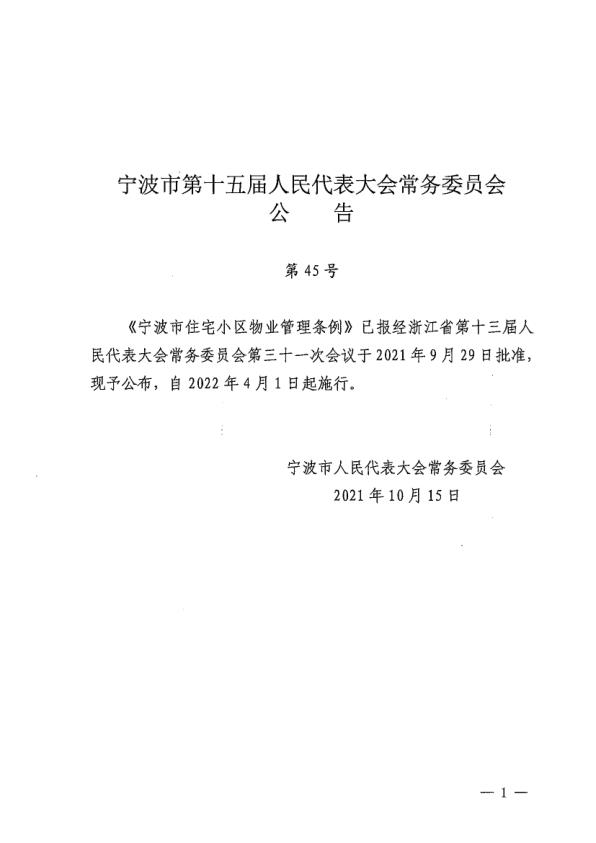 宁波市第十五届人民代表大会常务委员会
公　告

第 45 号

《宁波市住宅小区物业管理条例》已报经浙江省第十三届人民代表大会常务委员会第三十一次会议于 2021 年 9 月 29 日批准，现予公布，自 2022 年 4 月 1 日起施行。

宁波市人民代表大会常务委员会
2021 年 10 月 15 日

— 1 —